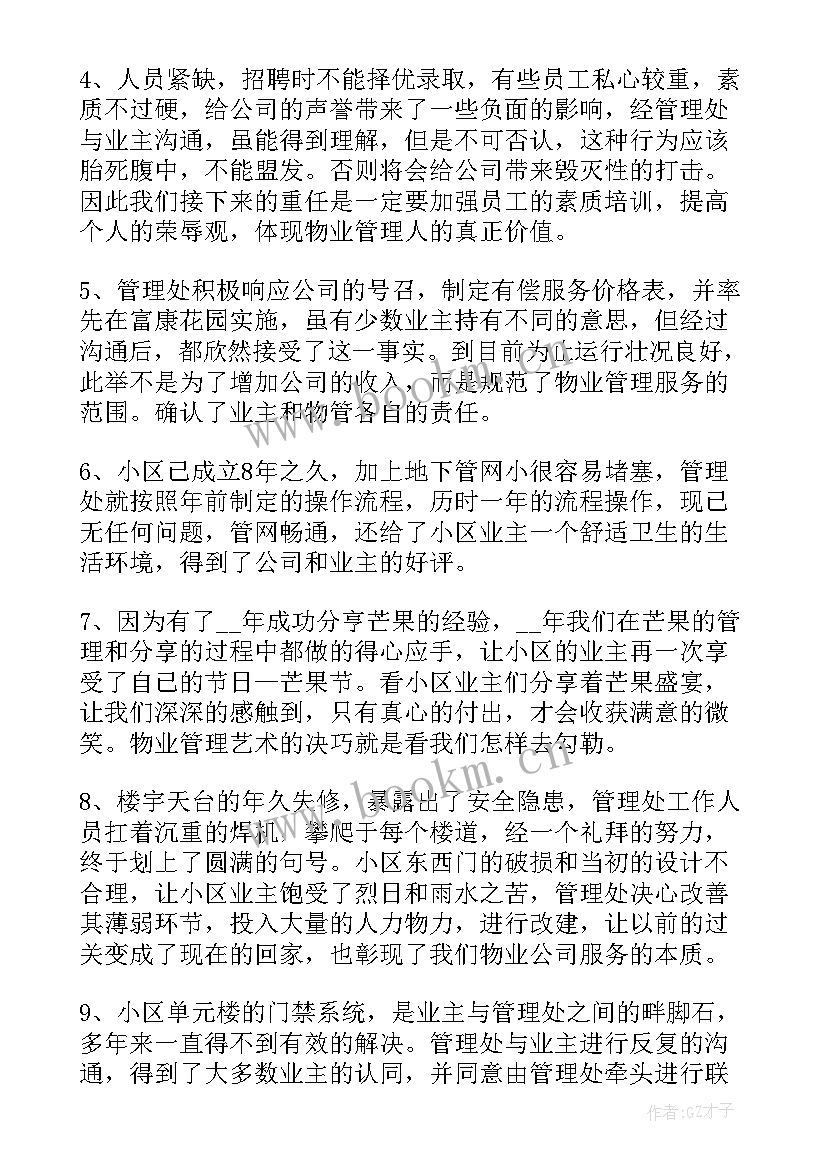 4、人员紧缺，招聘时不能择优录取，有些员工私心较重，素质不过硬，给公司的声誉带来了一些负面的影响，经管理处与业主沟通，虽能得到理解，但是不可否认，这种行为应该胎死腹中，不能盟发。否则将会给公司带来毁灭性的打击。因此我们接下来的重任是一定要加强员工的素质培训，提高个人的荣辱观，体现物业管理人的真正价值。

5、管理处积极响应公司的号召，制定有偿服务价格表，并率先在富康花园实施，虽有少数业主持有不同的意思，但经过沟通后，都欣然接受了这一事实。到目前为止运行壮况良好，此举不是为了增加公司的收入，而是规范了物业管理服务的范围。确认了业主和物管各自的责任。

6、小区已成立8年之久，加上地下管网小很容易堵塞，管理处就按照年前制定的操作流程，历时一年的流程操作，现已无任何问题，管网畅通，还给了小区业主一个舒适卫生的生活环境，得到了公司和业主的好评。

7、因为有了__年成功分享芒果的经验，__年我们在芒果的管理和分享的过程中都做的得心应手，让小区的业主再一次享受了自己的节日—芒果节。看小区业主们分享着芒果盛宴，让我们深深的感触到，只有真心的付出，才会收获满意的微笑。物业管理艺术的决巧就是看我们怎样去勾勒。

8、楼宇天台的年久失修，暴露出了安全隐患，管理处工作人员扛着沉重的焊机，攀爬于每个楼道，经一个礼拜的努力，终于划上了圆满的句号。小区东西门的破损和当初的设计不合理，让小区业主饱受了烈日和雨水之苦，管理处决心改善其薄弱环节，投入大量的人力物力，进行改建，让以前的过关变成了现在的回家，也彰现了我们物业公司服务的本质。

9、小区单元楼的门禁系统，是业主与管理处之间的畔脚石，多年来一直得不到有效的解决。管理处与业主进行反复的沟通，得到了大多数业主的认同，并同意由管理处牵头进行联

www.bookm.cn

作者:GZ才子